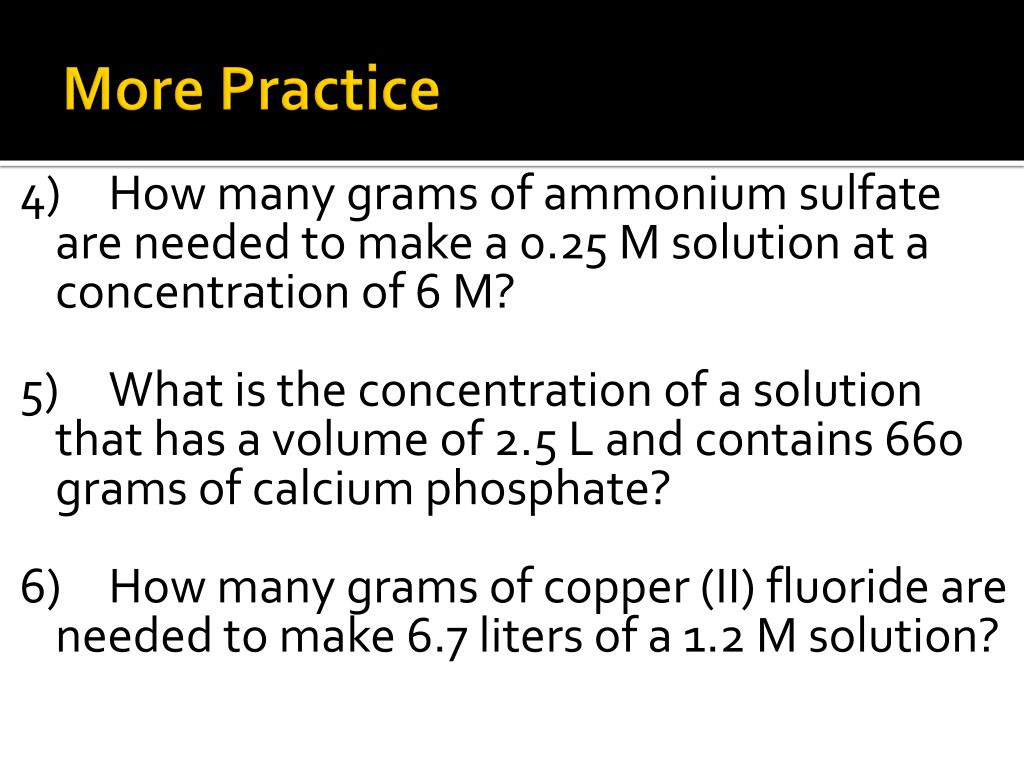 More Practice

4) How many grams of ammonium sulfate are needed to make a 0.25 M solution at a concentration of 6 M?

5) What is the concentration of a solution that has a volume of 2.5 L and contains 660 grams of calcium phosphate?

6) How many grams of copper (II) fluoride are needed to make 6.7 liters of a 1.2 M solution?